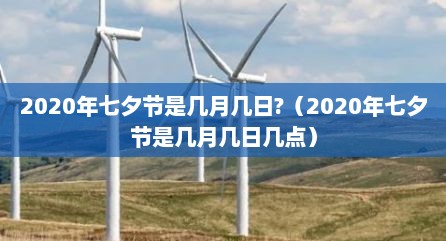 2020年七夕节是几月几日?（2020年七夕节是几月几日几点）